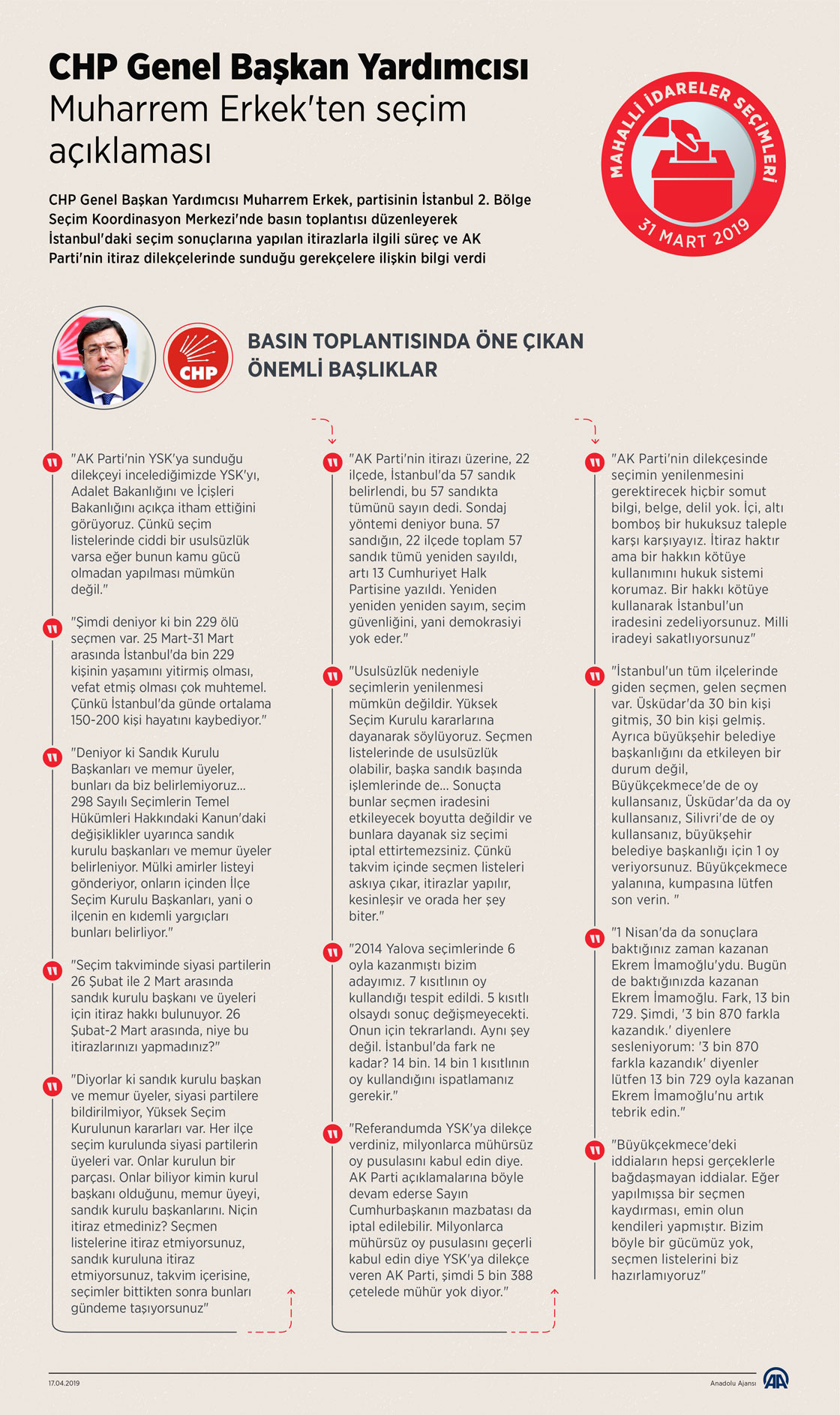 CHP Genel Başkan Yardımcısı Muharrem Erkek'ten seçim açıklaması

MAHALLİ İDARELER SEÇİMLERİ 31 MART 2019

CHP Genel Başkan Yardımcısı Muharrem Erkek, partisinin İstanbul 2. Bölge Seçim Koordinasyon Merkezi'nde basın toplantısı düzenleyerek İstanbul'daki seçim sonuçlarına yapılan itirazlarla ilgili süreç ve AK Parti'nin itiraz dilekçelerinde sunduğu gerekçelere ilişkin bilgi verdi

CHP

BASIN TOPLANTISINDA ÖNE ÇIKAN ÖNEMLİ BAŞLIKLAR

"AK Parti'nin YSK'ya sunduğu dilekçeyi incelediğimizde YSK'yı, Adalet Bakanlığını ve İçişleri Bakanlığını açıkça itham ettiğini görüyoruz. Çünkü seçim listelerinde ciddi bir usulsüzlük varsa eğer bunun kamu gücü olmadan yapılması mümkün değil."

"Şimdi deniyor ki bin 229 ölü seçmen var. 25 Mart-31 Mart arasında İstanbul'da bin 229 kişinin yaşamını yitirmiş olması, vefat etmiş olması çok muhtemel. Çünkü İstanbul'da günde ortalama 150-200 kişi hayatını kaybediyor."

"Deniyor ki Sandık Kurulu Başkanları ve memur üyeler, bunları da biz belirlemiyoruz... 298 Sayılı Seçimlerin Temel Hükümleri Hakkındaki Kanun'daki değişiklikler uyarınca sandık kurulu başkanları ve memur üyeler belirleniyor. Mülki amirler listeyi gönderiyor, onların içinden İlçe Seçim Kurulu Başkanları, yani o ilçenin en kıdemli yargıçları bunları belirliyor."

"Seçim takviminde siyasi partilerin 26 Şubat ile 2 Mart arasında sandık kurulu başkanı ve üyeleri için itiraz hakkı bulunuyor. 26 Şubat-2 Mart arasında, niye bu itirazlarınızı yapmadınız?"

"Diyorlar ki sandık kurulu başkan ve memur üyeler, siyasi partilere bildirilmiyor, Yüksek Seçim Kurulunun kararları var. Her ilçe seçim kurulunda siyasi partilerin üyeleri var. Onlar kurulun bir parçası. Onlar biliyor kimin kurul başkanı olduğunu, memur üyeyi, sandık kurulu başkanlarını. Niçin itiraz etmediniz? Seçmen listelerine itiraz etmiyorsunuz, sandık kuruluna itiraz etmiyorsunuz, takvim içerisine, seçimler bittikten sonra bunları gündeme taşıyorsunuz"

"AK Parti'nin itirazı üzerine, 22 ilçede, İstanbul'da 57 sandık belirlendi, bu 57 sandıkta tümünü sayın dedi. Sondaj yöntemi deniyor buna. 57 sandığın, 22 ilçede toplam 57 sandık tümü yeniden sayıldı, artı 13 Cumhuriyet Halk Partisine yazıldı. Yeniden yeniden yeniden sayım, seçim güvenliğini, yani demokrasiyi yok eder."

"Usulsüzlük nedeniyle seçimlerin yenilenmesi mümkün değildir. Yüksek Seçim Kurulu kararlarına dayanarak söylüyoruz. Seçmen listelerinde de usulsüzlük olabilir, başka sandık başında işlemlerinde de... Sonuçta bunlar seçmen iradesini etkileyecek boyutta değildir ve bunlara dayanak siz seçimi iptal ettirtemezsiniz. Çünkü takvim içinde seçmen listeleri askıya çıkar, itirazlar yapılır, kesinleşir ve orada her şey biter."

"2014 Yalova seçimlerinde 6 oyla kazanmıştı bizim adayımız. 7 kısıtlının oy kullandığı tespit edildi. 5 kısıtlı olsaydı sonuç değişmeyecekti. Onun için tekrarlandı. Aynı şey değil. İstanbul'da fark ne kadar? 14 bin. 14 bin 1 kısıtlının oy kullandığını ispatlamanız gerekir."

"Referandumda YSK'ya dilekçe verdiniz, milyonlarca mühürsüz oy pusulasını kabul edin diye. AK Parti açıklamalarına böyle devam ederse Sayın Cumhurbaşkanın mazbatası da iptal edilebilir. Milyonlarca mühürsüz oy pusulasını geçerli kabul edin diye YSK'ya dilekçe veren AK Parti, şimdi 5 bin 388 çetelede mühür yok diyor."

"AK Parti'nin dilekçesinde seçimin yenilenmesini gerektirecek hiçbir somut bilgi, belge, delil yok. İçi, altı bomboş bir hukuksuz taleple karşı karşıyayız. İtiraz haktır ama bir hakkın kötüye kullanımını hukuk sistemi korumaz. Bir hakkı kötüye kullanarak İstanbul'un iradesini zedeliyorsunuz. Milli iradeyi sakatlıyorsunuz"

"İstanbul'un tüm ilçelerinde giden seçmen, gelen seçmen var. Üsküdar'da 30 bin kişi gitmiş, 30 bin kişi gelmiş. Ayrıca büyükşehir belediye başkanlığını da etkileyen bir durum değil, Büyükçekmece'de de oy kullansanız, Üsküdar'da da oy kullansanız, Silivri'de de oy kullansanız, büyükşehir belediye başkanlığı için 1 oy veriyorsunuz. Büyükçekmece yalanına, kumpasına lütfen son verin. "

"1 Nisan'da da sonuçlara baktığınız zaman kazanan Ekrem İmamoğlu'ydu. Bugün de baktığınızda kazanan Ekrem İmamoğlu. Fark, 13 bin 729. Şimdi, '3 bin 870 farkla kazandık.' diyenlere sesleniyorum: '3 bin 870 farkla kazandık' diyenler lütfen 13 bin 729 oyla kazanan Ekrem İmamoğlu'nu artık tebrik edin."

"Büyükçekmece'deki iddiaların hepsi gerçeklerle bağdaşmayan iddialar. Eğer yapılmışsa bir seçmen kaydırması, emin olun kendileri yapmıştır. Bizim böyle bir gücümüz yok, seçmen listelerini biz hazırlamıyoruz"

17.04.2019

Anadolu Ajansı

AA